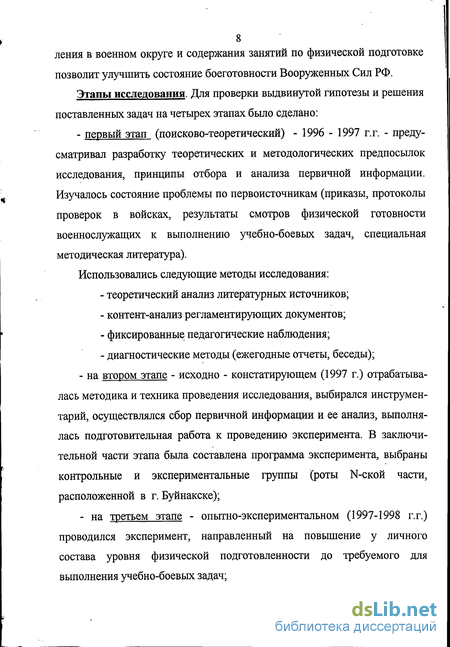 8

ления в военном округе и содержания занятий по физической подготовке позволит улучшить состояние боеготовности Вооруженных Сил РФ.

Этапы исследования. Для проверки выдвинутой гипотезы и решения поставленных задач на четырех этапах было сделано:

- первый этап (поисково-теоретический) - 1996 - 1997 г.г. - предусматривал разработку теоретических и методологических предпосылок исследования, принципы отбора и анализа первичной информации. Изучалось состояние проблемы по первоисточникам (приказы, протоколы проверок в войсках, результаты смотров физической готовности военнослужащих к выполнению учебно-боевых задач, специальная методическая литература).

Использовались следующие методы исследования:

- теоретический анализ литературных источников;

- контент-анализ регламентирующих документов;

- фиксированные педагогические наблюдения;

- диагностические методы (ежегодные отчеты, беседы);

- на втором этапе - исходно - констатирующем (1997 г.) отрабатывалась методика и техника проведения исследования, выбирался инструментарий, осуществлялся сбор первичной информации и ее анализ, выполнялась подготовительная работа к проведению эксперимента. В заключительной части этапа была составлена программа эксперимента, выбраны контрольные и экспериментальные группы (роты N-ской части, расположенной в г. Буйнакске);

- на третьем этапе - опытно-экспериментальном (1997-1998 г.г.) проводился эксперимент, направленный на повышение у личного состава уровня физической подготовленности до требуемого для выполнения учебно-боевых задач;

dsLib.net
библиотека диссертаций